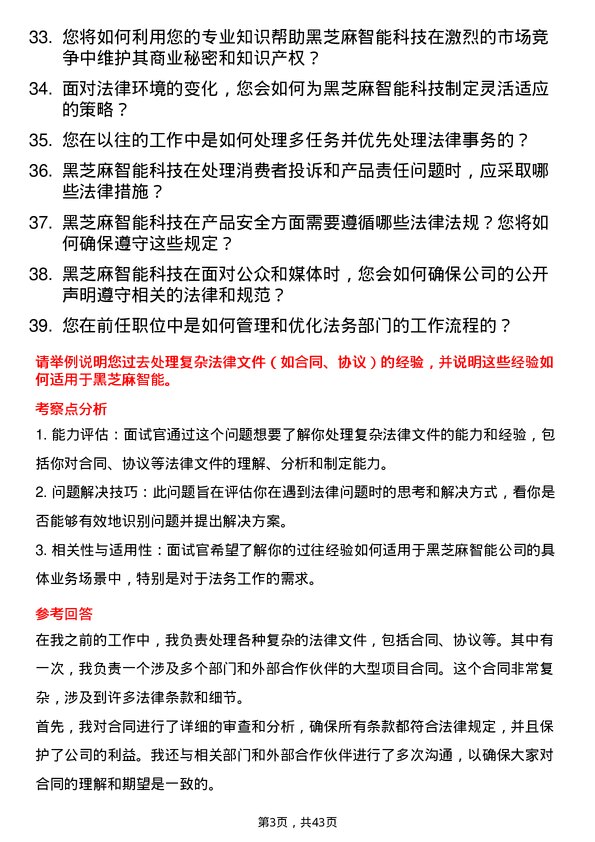 33. 您将如何利用您的专业知识帮助黑芝麻智能科技在激烈的市场竞争中维护其商业秘密和知识产权？

34. 面对法律环境的变化，您会如何为黑芝麻智能科技制定灵活适应的策略？

35. 您在以往的工作中是如何处理多任务并优先处理法律事务的？

36. 黑芝麻智能科技在处理消费者投诉和产品责任问题时，应采取哪些法律措施？

37. 黑芝麻智能科技在产品安全方面需要遵循哪些法律法规？您将如何确保遵守这些规定？

38. 黑芝麻智能科技在面对公众和媒体时，您会如何确保公司的公开声明遵守相关的法律和规范？

39. 您在前任职位中是如何管理和优化法务部门的工作流程的？

请举例说明您过去处理复杂法律文件（如合同、协议）的经验，并说明这些经验如何适用于黑芝麻智能。

考察点分析

1. 能力评估：面试官通过这个问题想要了解你处理复杂法律文件的能力和经验，包括你对合同、协议等法律文件的理解、分析和制定能力。

2. 问题解决技巧：此问题旨在评估你在遇到法律问题时的思考和解决方式，看你是否能够有效地识别问题并提出解决方案。

3. 相关性与适用性：面试官希望了解你的过往经验如何适用于黑芝麻智能公司的具体业务场景中，特别是对于法务工作的需求。

参考回答

在我之前的工作中，我负责处理各种复杂的法律文件，包括合同、协议等。其中有一次，我负责一个涉及多个部门和外部合作伙伴的大型项目合同。这个合同非常复杂，涉及到许多法律条款和细节。

首先，我对合同进行了详细的审查和分析，确保所有条款都符合法律规定，并且保护了公司的利益。我还与相关部门和外部合作伙伴进行了多次沟通，以确保大家对合同的理解和期望是一致的。

第3页，共43页